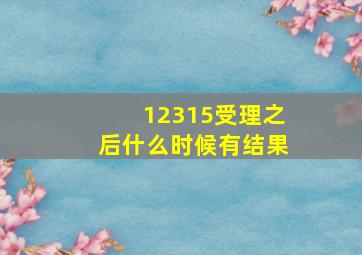 12315受理之后什么时候有结果